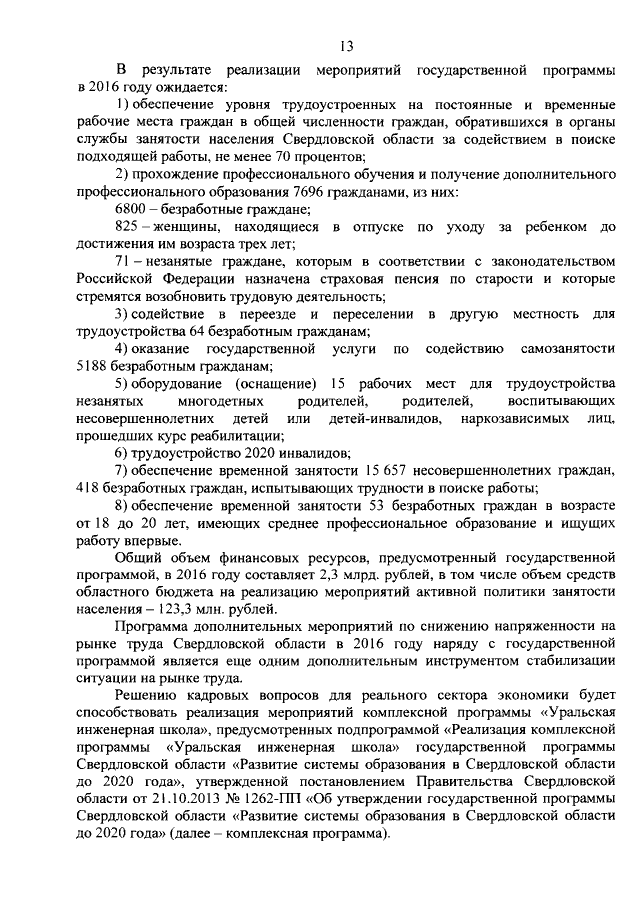 13

В результате реализации мероприятий государственной программы в 2016 году ожидается:

1) обеспечение уровня трудоустроенных на постоянные и временные рабочие места граждан в общей численности граждан, обратившихся в органы службы занятости населения Свердловской области за содействием в поиске подходящей работы, не менее 70 процентов;

2) прохождение профессионального обучения и получение дополнительного профессионального образования 7696 гражданами, из них:

6800 – безработные граждане;

825 – женщины, находящиеся в отпуске по уходу за ребенком до достижения им возраста трех лет;

71 – незанятые граждане, которым в соответствии с законодательством Российской Федерации назначена страховая пенсия по старости и которые стремятся возобновить трудовую деятельность;

3) содействие в переезде и переселении в другую местность для трудоустройства 64 безработным гражданам;

4) оказание государственной услуги по содействию самозанятости 5188 безработным гражданам;

5) оборудование (оснащение) 15 рабочих мест для трудоустройства незанятых многодетных родителей, родителей, воспитывающих несовершеннолетних детей или детей-инвалидов, наркозависимых лиц, прошедших курс реабилитации;

6) трудоустройство 2020 инвалидов;

7) обеспечение временной занятости 15 657 несовершеннолетних граждан, 418 безработных граждан, испытывающих трудности в поиске работы;

8) обеспечение временной занятости 53 безработных граждан в возрасте от 18 до 20 лет, имеющих среднее профессиональное образование и ищущих работу впервые.

Общий объем финансовых ресурсов, предусмотренный государственной программой, в 2016 году составляет 2,3 млрд. рублей, в том числе объем средств областного бюджета на реализацию мероприятий активной политики занятости населения – 123,3 млн. рублей.

Программа дополнительных мероприятий по снижению напряженности на рынке труда Свердловской области в 2016 году наряду с государственной программой является еще одним дополнительным инструментом стабилизации ситуации на рынке труда.

Решению кадровых вопросов для реального сектора экономики будет способствовать реализация мероприятий комплексной программы «Уральская инженерная школа», предусмотренных подпрограммой «Реализация комплексной программы «Уральская инженерная школа» государственной программы Свердловской области «Развитие системы образования в Свердловской области до 2020 года», утвержденной постановлением Правительства Свердловской области от 21.10.2013 № 1262-ПП «Об утверждении государственной программы Свердловской области «Развитие системы образования в Свердловской области до 2020 года» (далее – комплексная программа).